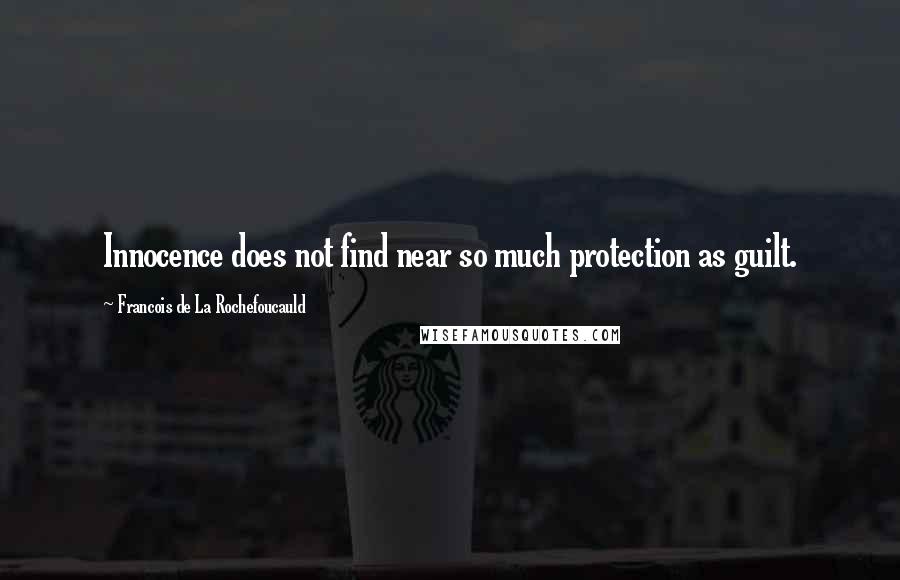 Innocence does not find near so much protection as guilt.

~ Francois de La Rochefoucauld

WISEFAMOUSQUOTES.COM